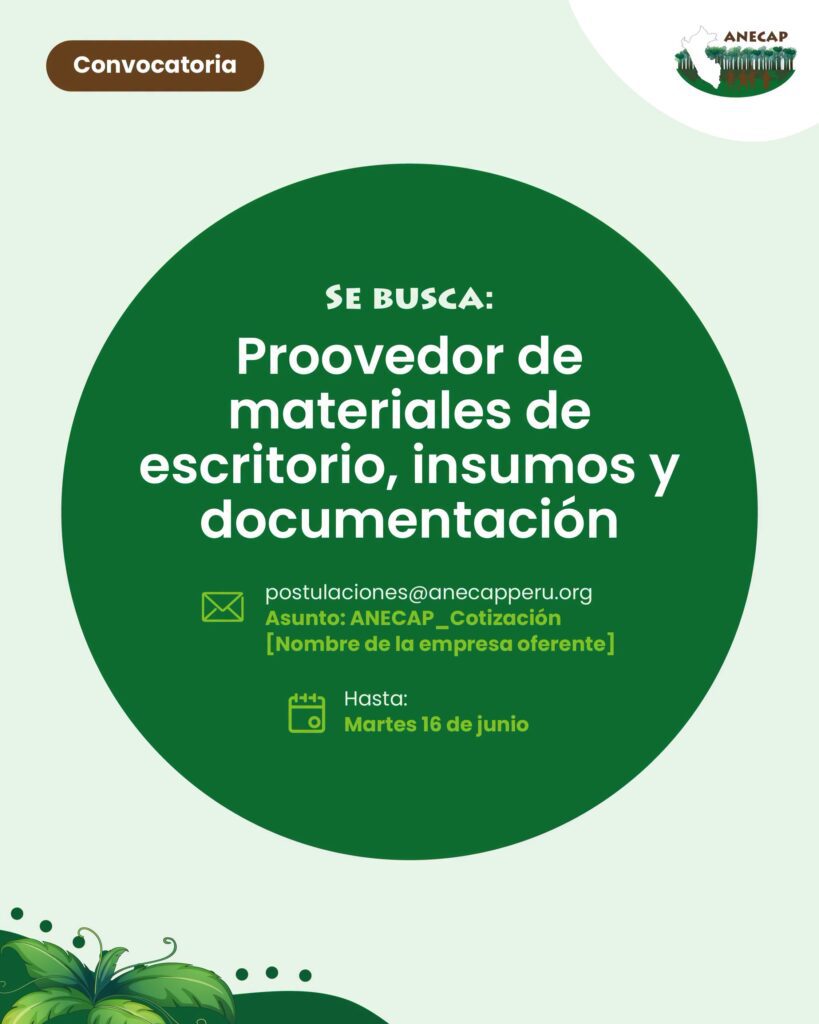 Convocatoria

ANECAP

Se busca:

Proovedor de materiales de escritorio, insumos y documentación

postulaciones@anecapperu.org
Asunto: ANECAP_Cotización
[Nombre de la empresa oferente]

Hasta:
Martes 16 de junio